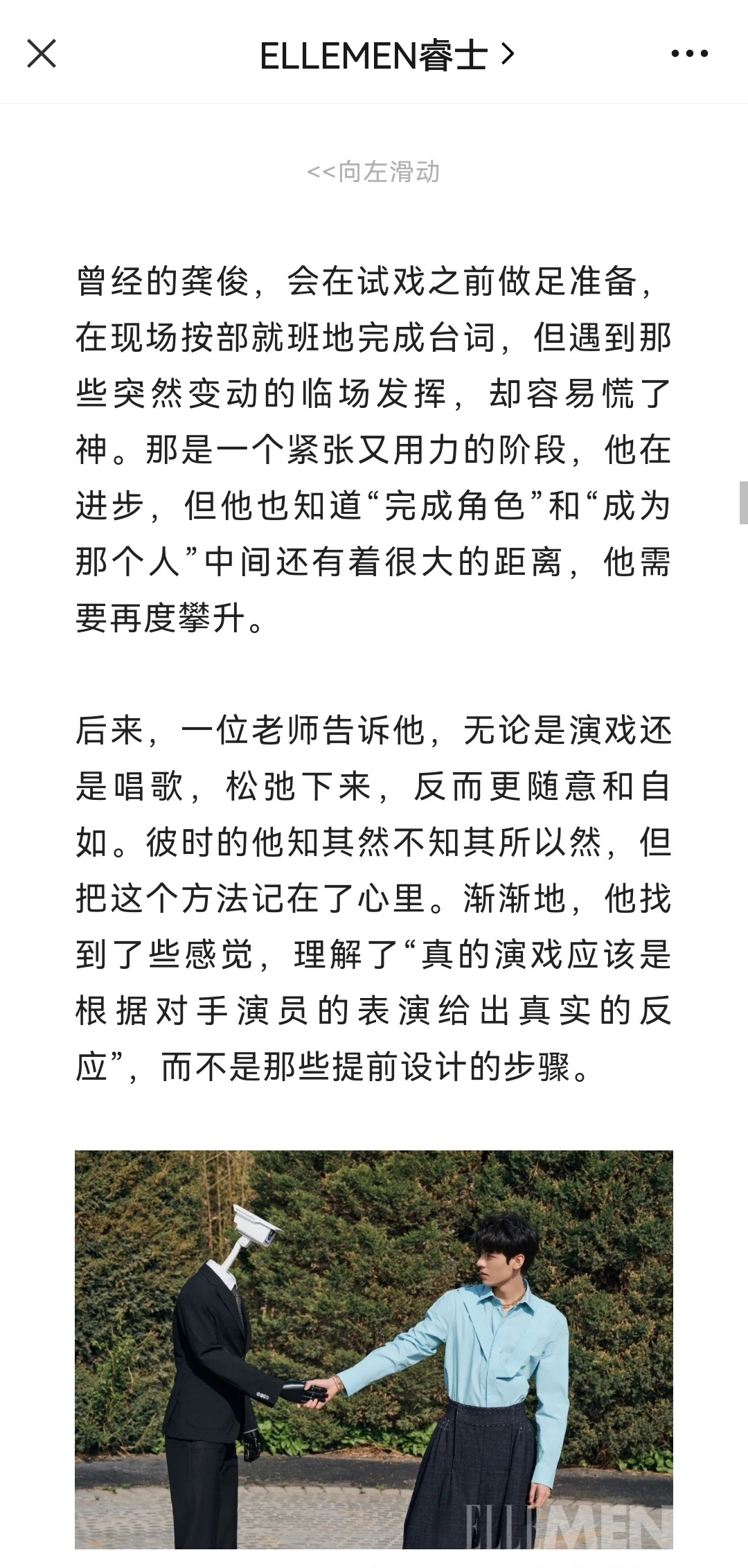 ELLEMEN睿士 >

<<向左滑动

曾经的龚俊，会在试戏之前做足准备，在现场按部就班地完成台词，但遇到那些突然变动的临场发挥，却容易慌了神。那是一个紧张又用力的阶段，他在进步，但他也知道“完成角色”和“成为那个人”中间还有着很大的距离，他需要再度攀升。

后来，一位老师告诉他，无论是演戏还是唱歌，松弛下来，反而更随意和自如。彼时的他知其然不知其所以然，但把这个方法记在了心里。渐渐地，他找到了些感觉，理解了“真的演戏应该是根据对手演员的表演给出真实的反应”，而不是那些提前设计的步骤。

ELLEMEN